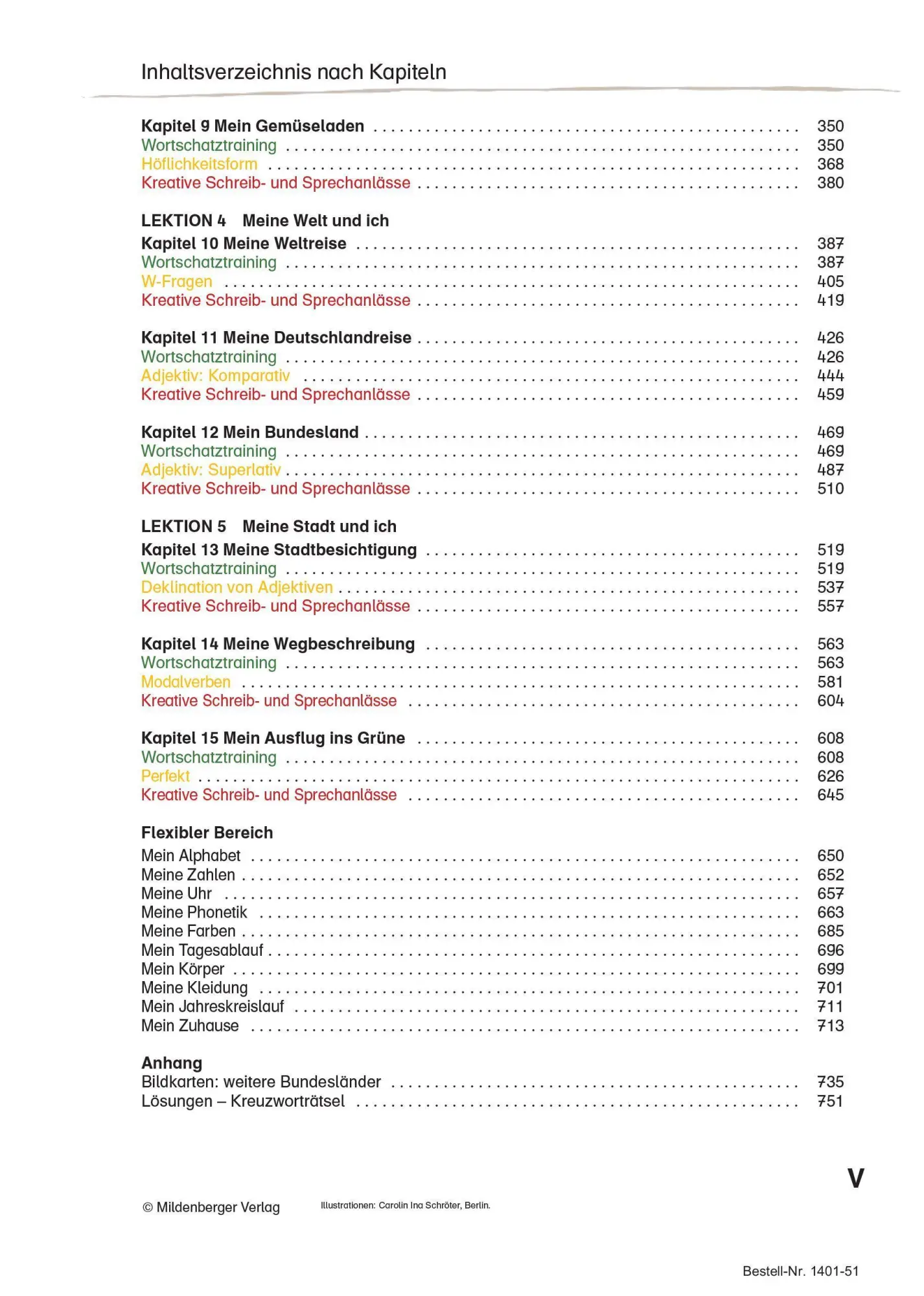 Inhaltsverzeichnis nach Kapiteln

Kapitel 9 Mein Gemüseladen 350
Wortschatztraining 350
Höflichkeitsform 368
Kreative Schreib- und Sprechanlässe 380

LEKTION 4 Meine Welt und ich
Kapitel 10 Meine Weltreise 387
Wortschatztraining 387
W-Fragen 405
Kreative Schreib- und Sprechanlässe 419

Kapitel 11 Meine Deutschlandreise 426
Wortschatztraining 426
Adjektiv: Komparativ 444
Kreative Schreib- und Sprechanlässe 459

Kapitel 12 Mein Bundesland 469
Wortschatztraining 469
Adjektiv: Superlativ 487
Kreative Schreib- und Sprechanlässe 510

LEKTION 5 Meine Stadt und ich
Kapitel 13 Meine Stadtbesichtigung 519
Wortschatztraining 519
Deklination von Adjektiven 537
Kreative Schreib- und Sprechanlässe 557

Kapitel 14 Meine Wegbeschreibung 563
Wortschatztraining 563
Modalverben 581
Kreative Schreib- und Sprechanlässe 604

Kapitel 15 Mein Ausflug ins Grüne 608
Wortschatztraining 608
Perfekt 626
Kreative Schreib- und Sprechanlässe 645

Flexibler Bereich
Mein Alphabet 650
Meine Zahlen 652
Meine Uhr 657
Meine Phonetik 663
Meine Farben 685
Mein Tagesablauf 696
Mein Körper 699
Meine Kleidung 701
Mein Jahreskreislauf 711
Mein Zuhause 713

Anhang
Bildkarten: weitere Bundesländer 735
Lösungen – Kreuzworträtsel 751

V

© Mildenberger Verlag Illustrationen: Carolin Ina Schröter, Berlin.

Bestell-Nr. 1401-51